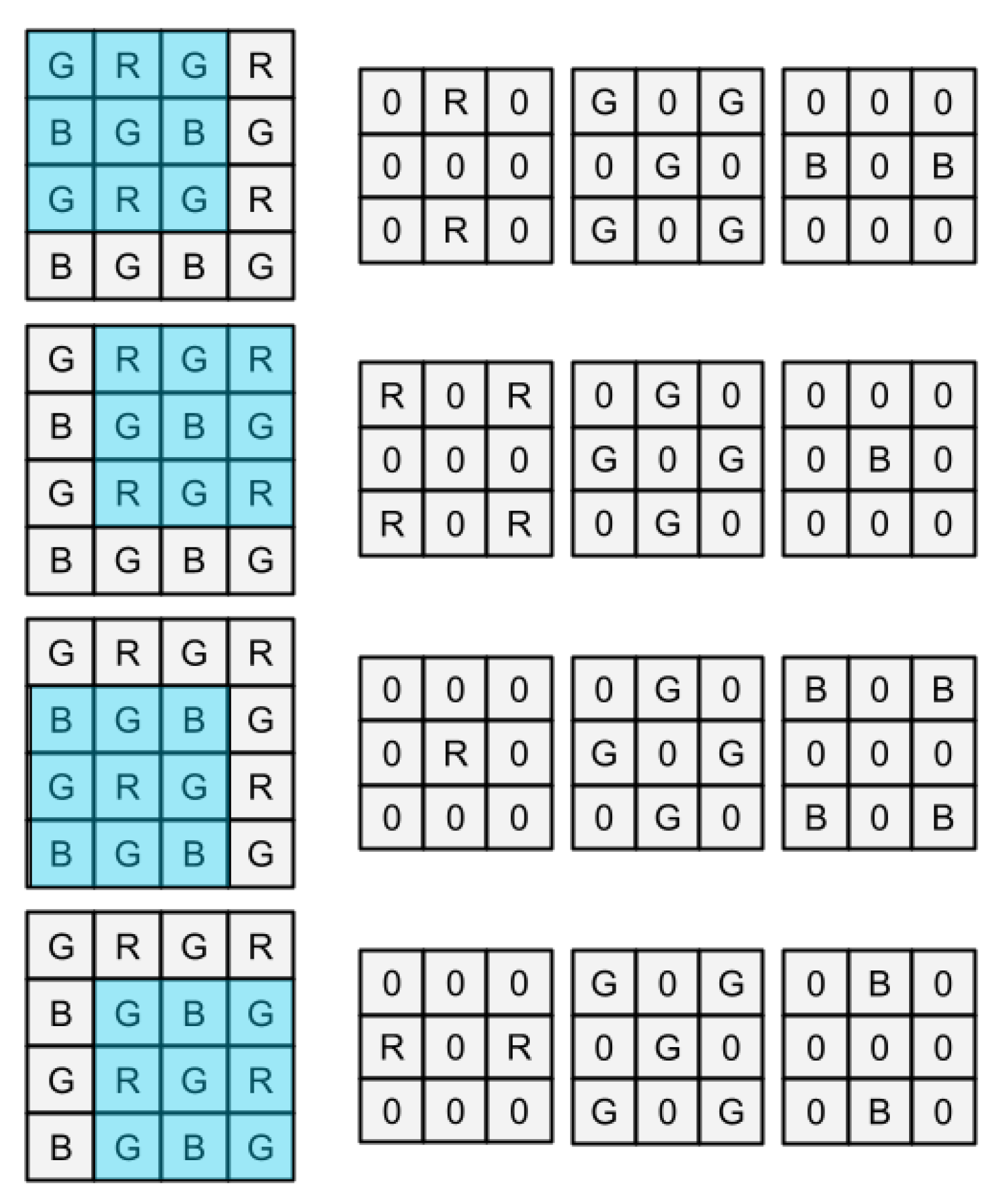 | G | R | G | R |
|---|---|---|---|
| B | G | B | G |
| G | R | G | R |
| B | G | B | G |

| 0 | R | 0 |
|---|---|---|
| 0 | 0 | 0 |
| 0 | R | 0 |

| G | 0 | G |
|---|---|---|
| 0 | G | 0 |
| G | 0 | G |

| 0 | 0 | 0 |
|---|---|---|
| B | 0 | B |
| 0 | 0 | 0 |

| G | R | G | R |
|---|---|---|---|
| B | G | B | G |
| G | R | G | R |
| B | G | B | G |

| R | 0 | R |
|---|---|---|
| 0 | 0 | 0 |
| R | 0 | R |

| 0 | G | 0 |
|---|---|---|
| G | 0 | G |
| 0 | G | 0 |

| 0 | 0 | 0 |
|---|---|---|
| 0 | B | 0 |
| 0 | 0 | 0 |

| G | R | G | R |
|---|---|---|---|
| B | G | B | G |
| G | R | G | R |
| B | G | B | G |

| 0 | 0 | 0 |
|---|---|---|
| 0 | R | 0 |
| 0 | 0 | 0 |

| 0 | G | 0 |
|---|---|---|
| G | 0 | G |
| 0 | G | 0 |

| B | 0 | B |
|---|---|---|
| 0 | 0 | 0 |
| B | 0 | B |

| G | R | G | R |
|---|---|---|---|
| B | G | B | G |
| G | R | G | R |
| B | G | B | G |

| 0 | 0 | 0 |
|---|---|---|
| R | 0 | R |
| 0 | 0 | 0 |

| G | 0 | G |
|---|---|---|
| 0 | G | 0 |
| G | 0 | G |

| 0 | B | 0 |
|---|---|---|
| 0 | 0 | 0 |
| 0 | B | 0 |